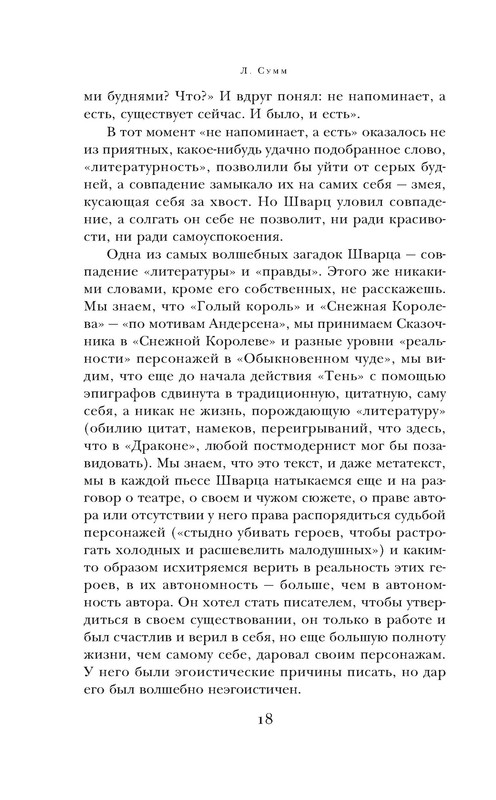 Л. Сумм

ми буднями? Что?» И вдруг понял: не напоминает, а есть, существует сейчас. И было, и есть».

В тот момент «не напоминает, а есть» оказалось не из приятных, какое-нибудь удачно подобранное слово, «литературность», позволили бы уйти от серых будней, а совпадение замыкало их на самих себя — змея, кусающая себя за хвост. Но Шварц уловил совпадение, а солгать он себе не позволит, ни ради красивости, ни ради самоуспокоения.

Одна из самых волшебных загадок Шварца — совпадение «литературы» и «правды». Этого же никакими словами, кроме его собственных, не расскажешь. Мы знаем, что «Голый король» и «Снежная Королева» — «по мотивам Андерсена», мы принимаем Сказочника в «Снежной Королеве» и разные уровни «реальности» персонажей в «Обыкновенном чуде», мы видим, что еще до начала действия «Тень» с помощью эпиграфов сдвинута в традиционную, цитатную, саму себя, а никак не жизнь, порождающую «литературу» (обилию цитат, намеков, переигрываний, что здесь, что в «Драконе», любой постмодернист мог бы позавидовать). Мы знаем, что это текст, и даже метатекст, мы в каждой пьесе Шварца натыкаемся еще и на разговор о театре, о своем и чужом сюжете, о праве автора или отсутствии у него права распорядиться судьбой персонажей («стыдно убивать героев, чтобы растрогать холодных и расшевелить малодушных») и каким-то образом исхитряемся верить в реальность этих героев, в их автономность — больше, чем в автономность автора. Он хотел стать писателем, чтобы утвердиться в своем существовании, он только в работе и был счастлив и верил в себя, но еще большую полноту жизни, чем самому себе, даровал своим персонажам. У него были эгоистические причины писать, но дар его был волшебно неэгоистичен.

18